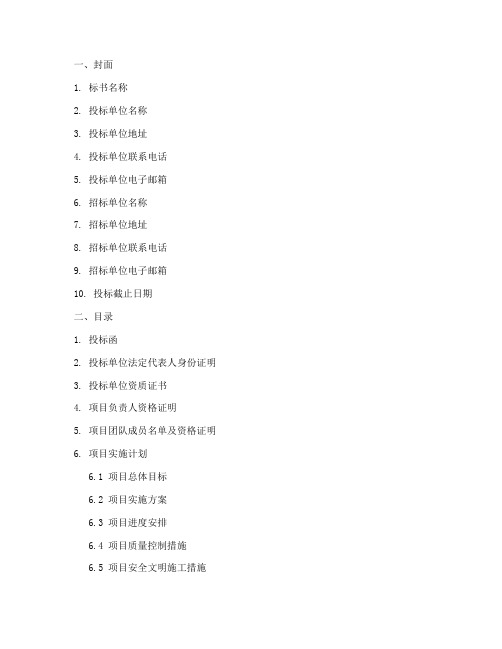 一、封面

1. 标书名称

2. 投标单位名称

3. 投标单位地址

4. 投标单位联系电话

5. 投标单位电子邮箱

6. 招标单位名称

7. 招标单位地址

8. 招标单位联系电话

9. 招标单位电子邮箱

10. 投标截止日期

二、目录

1. 投标函

2. 投标单位法定代表人身份证明

3. 投标单位资质证书

4. 项目负责人资格证明

5. 项目团队成员名单及资格证明

6. 项目实施计划

6.1 项目总体目标

6.2 项目实施方案

6.3 项目进度安排

6.4 项目质量控制措施

6.5 项目安全文明施工措施